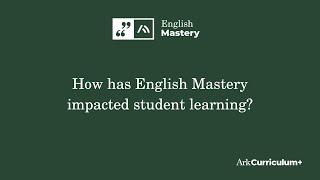 English Mastery

How has English Mastery impacted student learning?

ArkCurriculum+